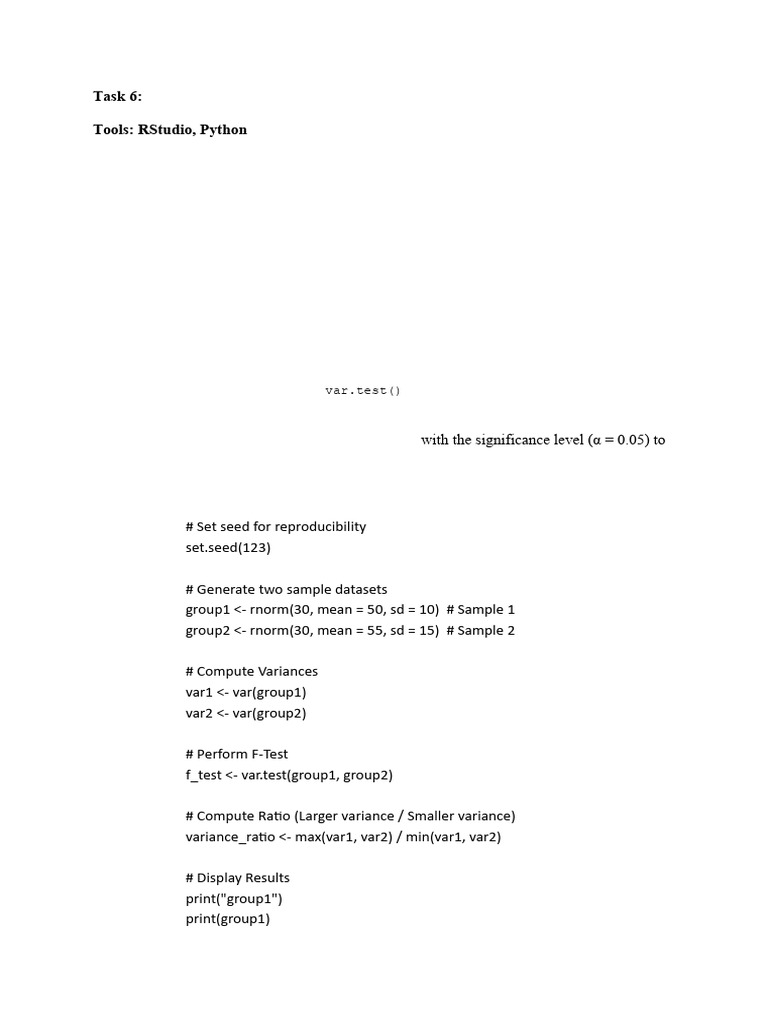 Task 6:

Tools: RStudio, Python

var.test()

with the significance level (α = 0.05) to

# Set seed for reproducibility
set.seed(123)

# Generate two sample datasets
group1 <- rnorm(30, mean = 50, sd = 10)  # Sample 1
group2 <- rnorm(30, mean = 55, sd = 15)  # Sample 2

# Compute Variances
var1 <- var(group1)
var2 <- var(group2)

# Perform F-Test
f_test <- var.test(group1, group2)

# Compute Ratio (Larger variance / Smaller variance)
variance_ratio <- max(var1, var2) / min(var1, var2)

# Display Results
print("group1")
print(group1)